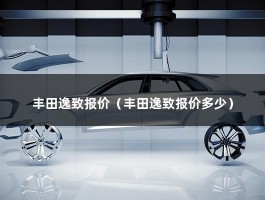 丰田逸致报价（丰田逸致报价多少）